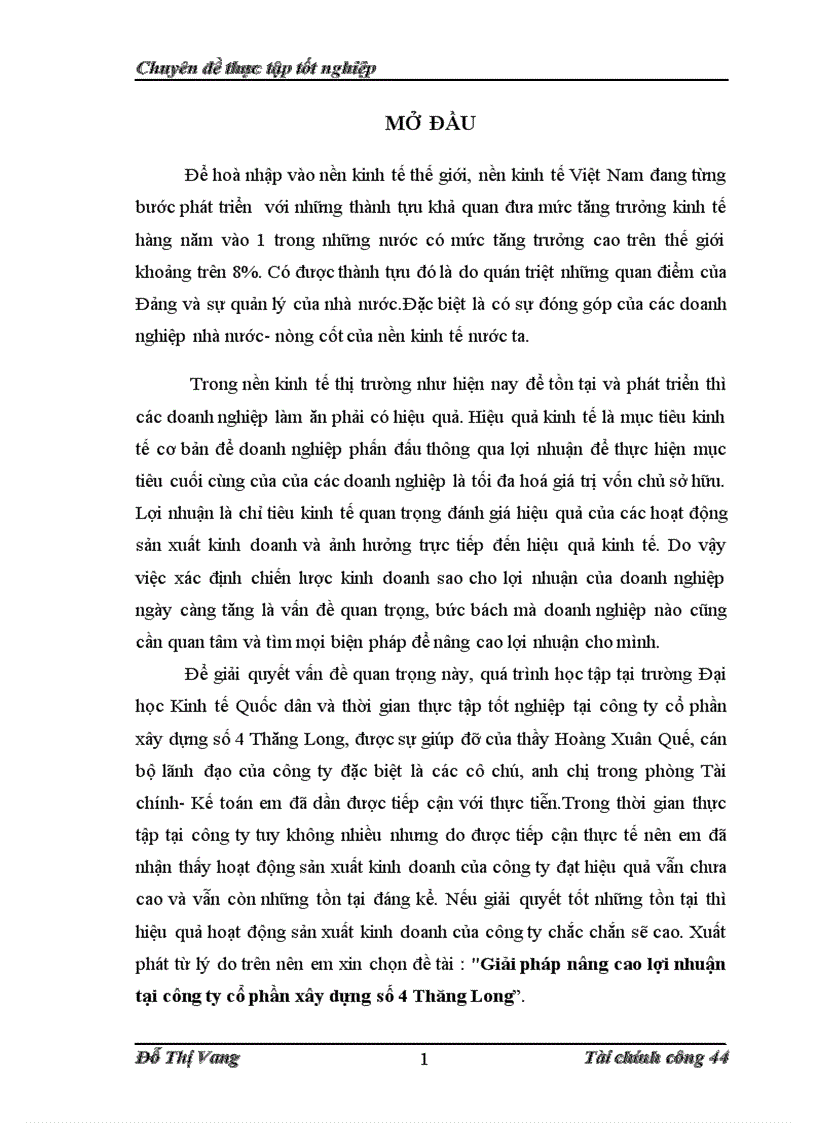 Chuyên đề thực tập tốt nghiệp

MỞ ĐẦU

Để hoà nhập vào nền kinh tế thế giới, nền kinh tế Việt Nam đang từng bước phát triển với những thành tựu khả quan đưa mức tăng trưởng kinh tế hàng năm vào 1 trong những nước có mức tăng trưởng cao trên thế giới khoảng trên 8%. Có được thành tựu đó là do quán triệt những quan điểm của Đảng và sự quản lý của nhà nước.Đặc biệt là có sự đóng góp của các doanh nghiệp nhà nước- nòng cốt của nền kinh tế nước ta.

Trong nền kinh tế thị trường như hiện nay để tồn tại và phát triển thì các doanh nghiệp làm ăn phải có hiệu quả. Hiệu quả kinh tế là mục tiêu kinh tế cơ bản để doanh nghiệp phấn đấu thông qua lợi nhuận để thực hiện mục tiêu cuối cùng của của các doanh nghiệp là tối đa hoá giá trị vốn chủ sở hữu. Lợi nhuận là chỉ tiêu kinh tế quan trọng đánh giá hiệu quả của các hoạt động sản xuất kinh doanh và ảnh hưởng trực tiếp đến hiệu quả kinh tế. Do vậy việc xác định chiến lược kinh doanh sao cho lợi nhuận của doanh nghiệp ngày càng tăng là vấn đề quan trọng, bức bách mà doanh nghiệp nào cũng cần quan tâm và tìm mọi biện pháp để nâng cao lợi nhuận cho mình.

Để giải quyết vấn đề quan trọng này, quá trình học tập tại trường Đại học Kinh tế Quốc dân và thời gian thực tập tốt nghiệp tại công ty cổ phần xây dựng số 4 Thăng Long, được sự giúp đỡ của thầy Hoàng Xuân Quế, cán bộ lãnh đạo của công ty đặc biệt là các cô chú, anh chị trong phòng Tài chính- Kế toán em đã dần được tiếp cận với thực tiễn.Trong thời gian thực tập tại công ty tuy không nhiều nhưng do được tiếp cận thực tế nên em đã nhận thấy hoạt động sản xuất kinh doanh của công ty đạt hiệu quả vẫn chưa cao và vẫn còn những tồn tại đáng kể. Nếu giải quyết tốt những tồn tại thì hiệu quả hoạt động sản xuất kinh doanh của công ty chắc chắn sẽ cao. Xuất phát từ lý do trên nên em xin chọn đề tài : "Giải pháp nâng cao lợi nhuận tại công ty cổ phần xây dựng số 4 Thăng Long".

Đỗ Thị Vang 1 Tài chính công 44